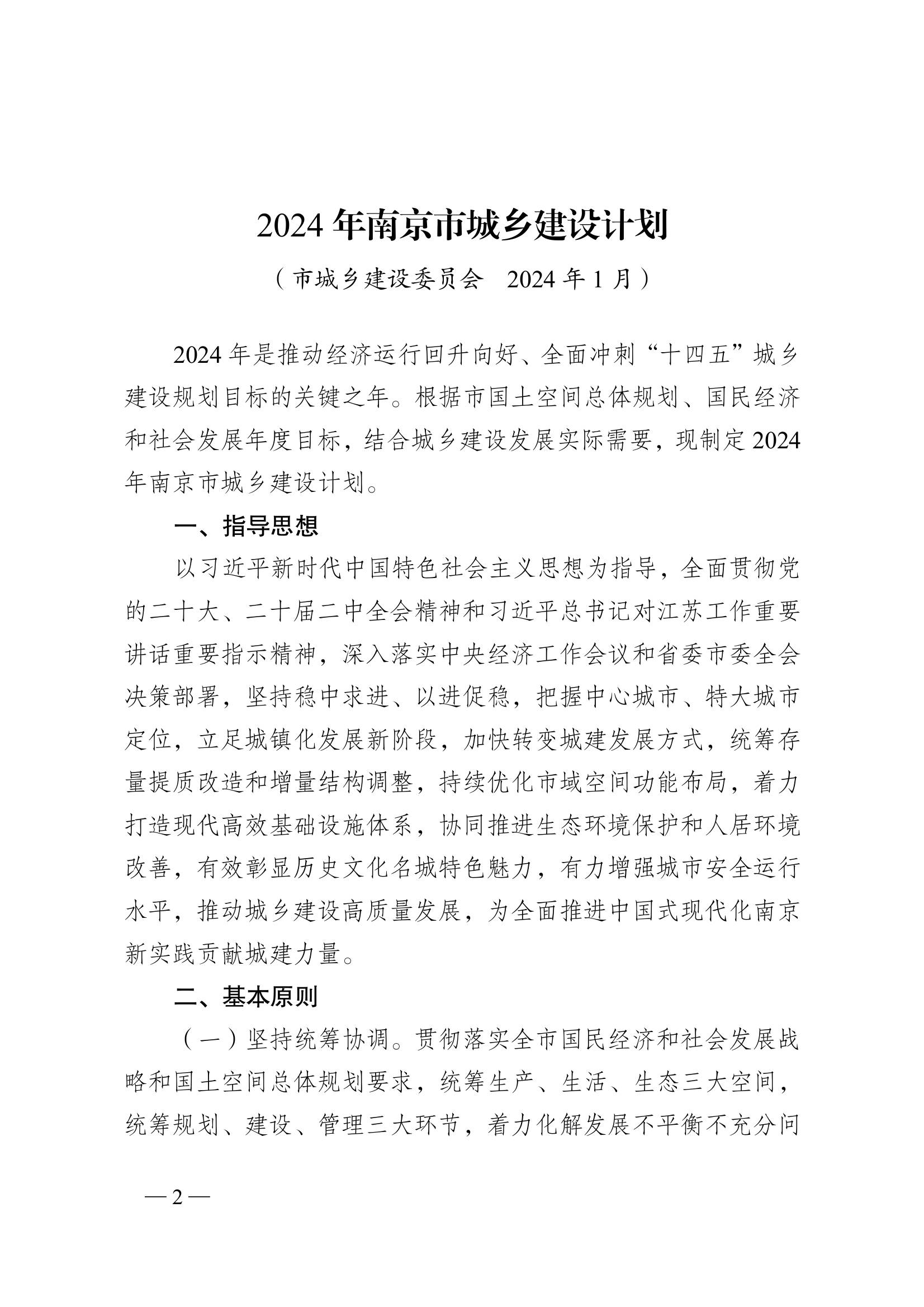 2024 年南京市城乡建设计划

（市城乡建设委员会　2024 年 1 月）

2024 年是推动经济运行回升向好、全面冲刺“十四五”城乡建设规划目标的关键之年。根据市国土空间总体规划、国民经济和社会发展年度目标，结合城乡建设发展实际需要，现制定 2024 年南京市城乡建设计划。

一、指导思想

以习近平新时代中国特色社会主义思想为指导，全面贯彻党的二十大、二十届二中全会精神和习近平总书记对江苏工作重要讲话重要指示精神，深入落实中央经济工作会议和省委市委全会决策部署，坚持稳中求进、以进促稳，把握中心城市、特大城市定位，立足城镇化发展新阶段，加快转变城建发展方式，统筹存量提质改造和增量结构调整，持续优化市域空间功能布局，着力打造现代高效基础设施体系，协同推进生态环境保护和人居环境改善，有效彰显历史文化名城特色魅力，有力增强城市安全运行水平，推动城乡建设高质量发展，为全面推进中国式现代化南京新实践贡献城建力量。

二、基本原则

（一）坚持统筹协调。贯彻落实全市国民经济和社会发展战略和国土空间总体规划要求，统筹生产、生活、生态三大空间，统筹规划、建设、管理三大环节，着力化解发展不平衡不充分问

— 2 —